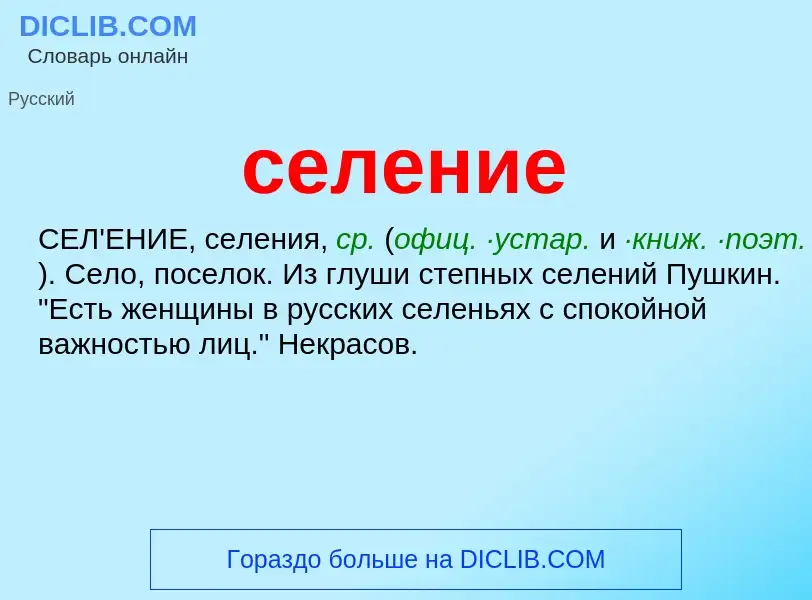 DICLIB.COM
Словарь онлайн

Русский

селение

СЕЛ'ЕНИЕ, селения, ср. (офиц. ·устар. и ·книж. ·поэт. ). Село, поселок. Из глуши степных селений Пушкин. "Есть женщины в русских селеньях с спокойной важностью лиц." Некрасов.

Гораздо больше на DICLIB.COM